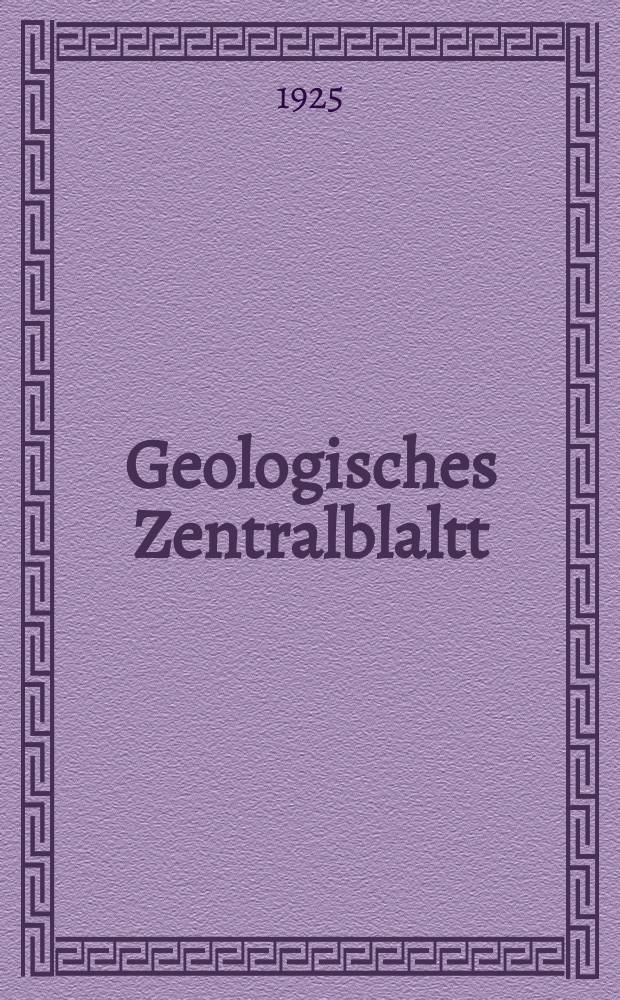 1925

Geologisches Zentralblaltt